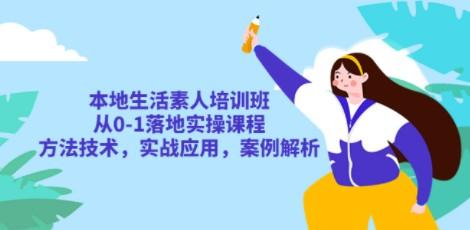 本地生活素人培训班
从0-1落地实操课程
方法技术，实战应用，案例解析